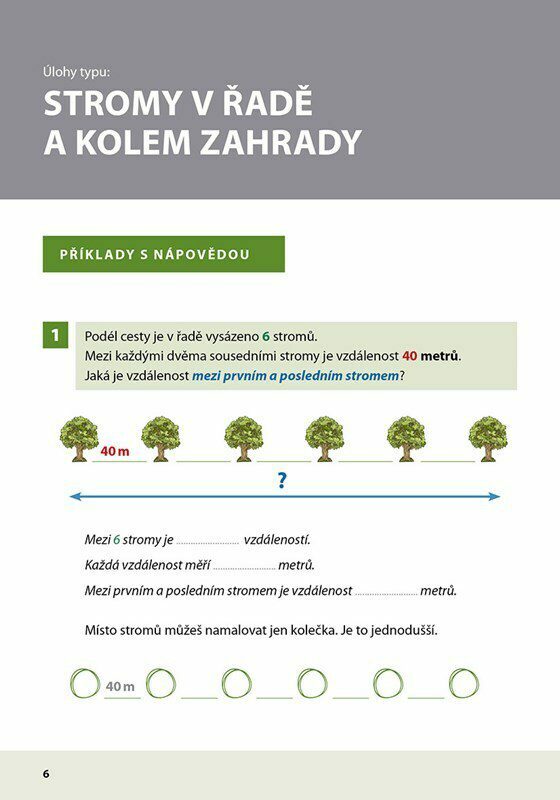 Úlohy typu:

STROMY V ŘADĚ A KOLEM ZAHRADY

PŘÍKLADY S NÁPOVĚDOU

1 Podél cesty je v řadě vysázeno 6 stromů.
Mezi každými dvěma sousedními stromy je vzdálenost 40 metrů.
Jaká je vzdálenost mezi prvním a posledním stromem?

40 m

?

Mezi 6 stromy je ........................ vzdáleností.

Každá vzdálenost měří ........................ metrů.

Mezi prvním a posledním stromem je vzdálenost ........................ metrů.

Místo stromů můžeš namalovat jen kolečka. Je to jednodušší.

40 m

6